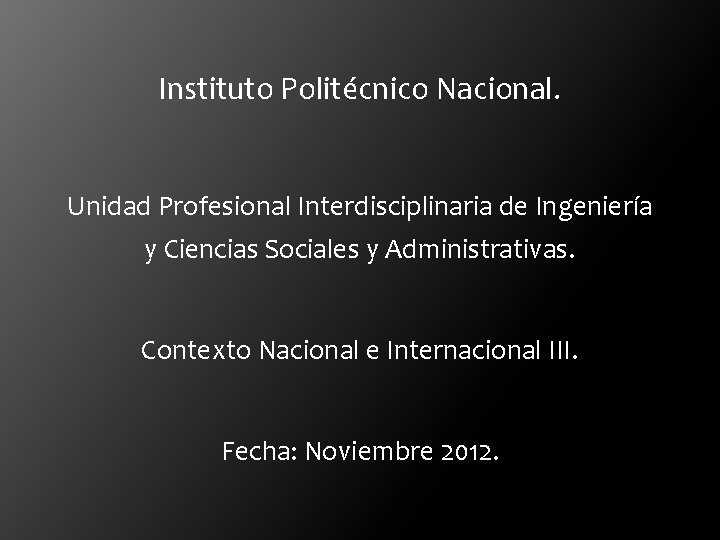 Instituto Politécnico Nacional.

Unidad Profesional Interdisciplinaria de Ingeniería y Ciencias Sociales y Administrativas.

Contexto Nacional e Internacional III.

Fecha: Noviembre 2012.